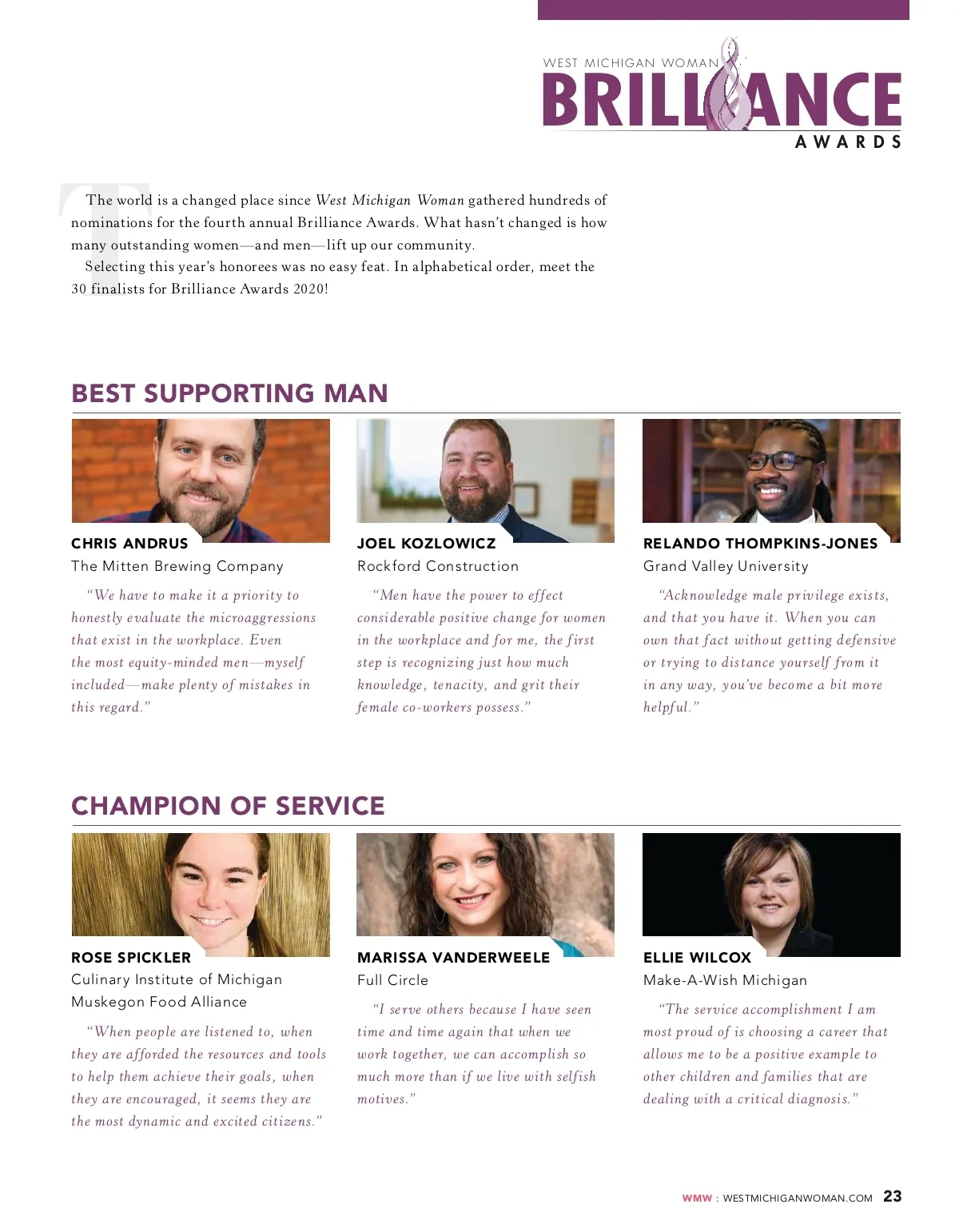 WEST MICHIGAN WOMAN
BRILLIANCE
AWARDS

The world is a changed place since West Michigan Woman gathered hundreds of nominations for the fourth annual Brilliance Awards. What hasn't changed is how many outstanding women—and men—lift up our community.

Selecting this year's honorees was no easy feat. In alphabetical order, meet the 30 finalists for Brilliance Awards 2020!

BEST SUPPORTING MAN

CHRIS ANDRUS
The Mitten Brewing Company

"We have to make it a priority to honestly evaluate the microaggressions that exist in the workplace. Even the most equity-minded men—myself included—make plenty of mistakes in this regard."

JOEL KOZLOWICZ
Rockford Construction

"Men have the power to effect considerable positive change for women in the workplace and for me, the first step is recognizing just how much knowledge, tenacity, and grit their female co-workers possess."

RELANDO THOMPKINS-JONES
Grand Valley University

"Acknowledge male privilege exists, and that you have it. When you can own that fact without getting defensive or trying to distance yourself from it in any way, you've become a bit more helpful."

CHAMPION OF SERVICE

ROSE SPICKLER
Culinary Institute of Michigan
Muskegon Food Alliance

"When people are listened to, when they are afforded the resources and tools to help them achieve their goals, when they are encouraged, it seems they are the most dynamic and excited citizens."

MARISSA VANDERWEELE
Full Circle

"I serve others because I have seen time and time again that when we work together, we can accomplish so much more than if we live with selfish motives."

ELLIE WILCOX
Make-A-Wish Michigan

"The service accomplishment I am most proud of is choosing a career that allows me to be a positive example to other children and families that are dealing with a critical diagnosis."

WMW : WESTMICHIGANWOMAN.COM 23